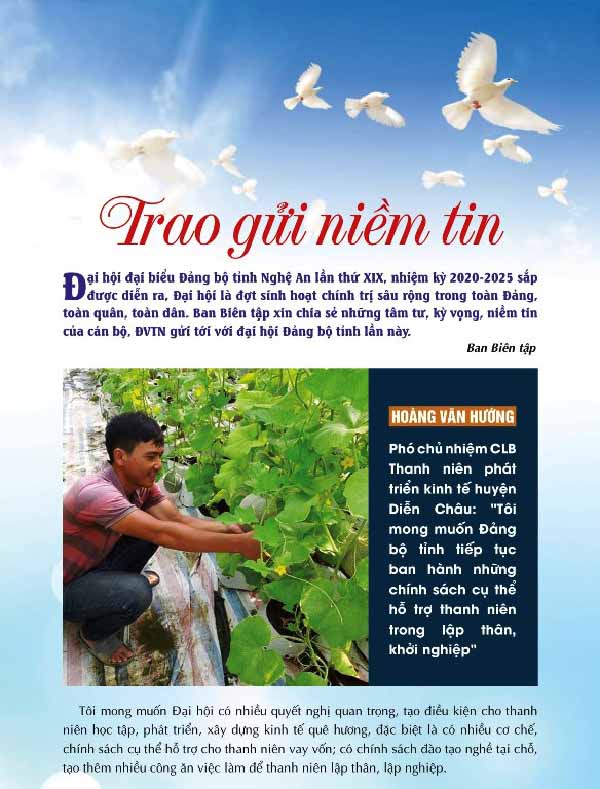 Trao gửi niềm tin

Đại hội đại biểu Đảng bộ tỉnh Nghệ An lần thứ XIX, nhiệm kỳ 2020-2025 sắp được diễn ra, Đại hội là đợt sinh hoạt chính trị sâu rộng trong toàn Đảng, toàn quân, toàn dân. Ban Biên tập xin chia sẻ những tâm tư, kỳ vọng, niềm tin của cán bộ, ĐVTN gửi tới với đại hội Đảng bộ tỉnh lần này.

Ban Biên tập

HOÀNG VĂN HƯỚNG

Phó chủ nhiệm CLB Thanh niên phát triển kinh tế huyện Diễn Châu: "Tôi mong muốn Đảng bộ tỉnh tiếp tục ban hành những chính sách cụ thể hỗ trợ thanh niên trong lập thân, khởi nghiệp"

Tôi mong muốn Đại hội có nhiều quyết nghị quan trọng, tạo điều kiện cho thanh niên học tập, phát triển, xây dựng kinh tế quê hương, đặc biệt là có nhiều cơ chế, chính sách cụ thể hỗ trợ cho thanh niên vay vốn; có chính sách đào tạo nghề tại chỗ, tạo thêm nhiều công ăn việc làm để thanh niên lập thân, lập nghiệp.